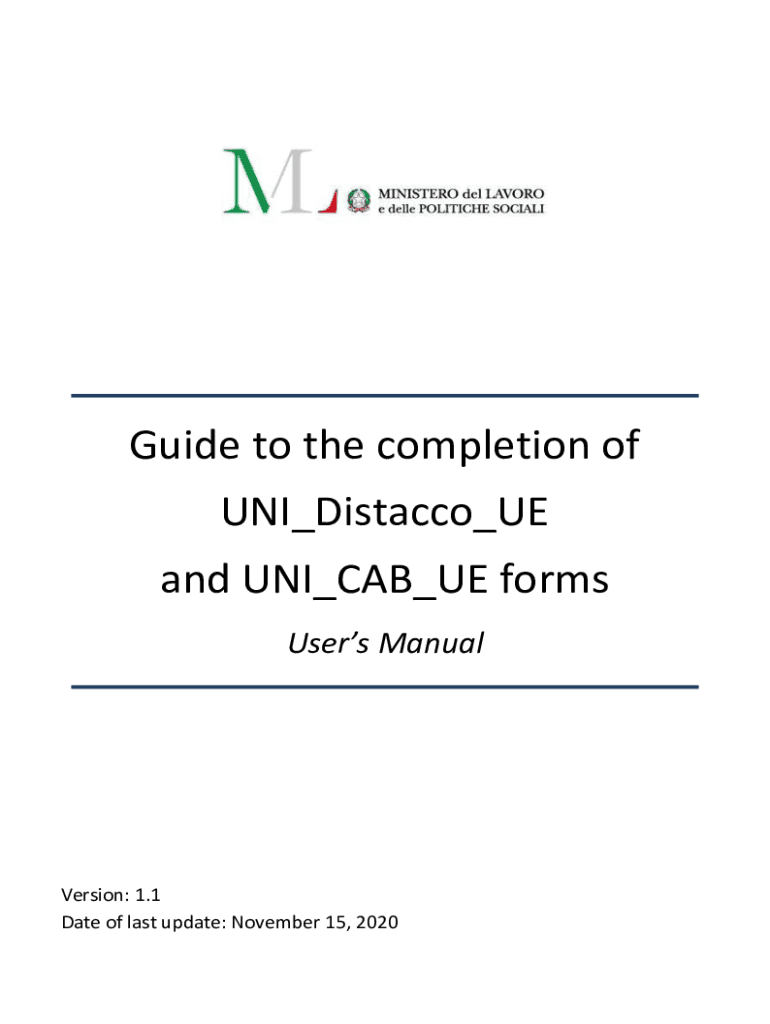 ML

MINISTERO del LAVORO
e delle POLITICHE SOCIALI

Guide to the completion of
UNI_Distacco_UE
and UNI_CAB_UE forms

User's Manual

Version: 1.1
Date of last update: November 15, 2020